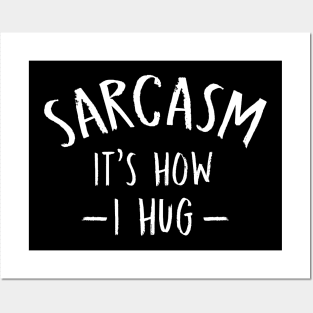 SARCASM
IT'S HOW
— I HUG —